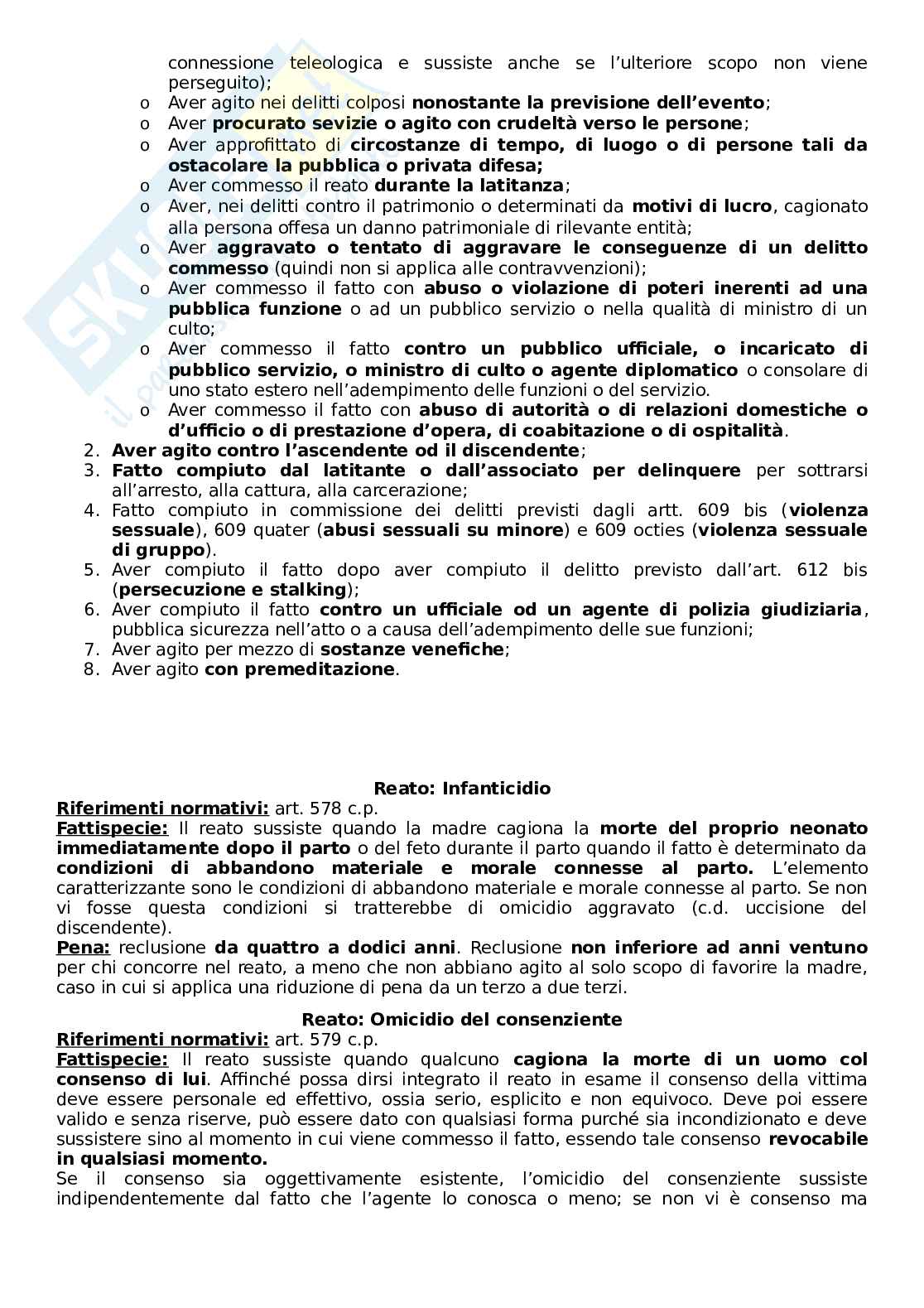 connessione teleologica e sussiste anche se l'ulteriore scopo non viene perseguito);

o Aver agito nei delitti colposi nonostante la previsione dell'evento;
o Aver procurato sevizie o agito con crudeltà verso le persone;
o Aver approfittato di circostanze di tempo, di luogo o di persone tali da ostacolare la pubblica o privata difesa;
o Aver commesso il reato durante la latitanza;
o Aver, nei delitti contro il patrimonio o determinati da motivi di lucro, cagionato alla persona offesa un danno patrimoniale di rilevante entità;
o Aver aggravato o tentato di aggravare le conseguenze di un delitto commesso (quindi non si applica alle contravvenzioni);
o Aver commesso il fatto con abuso o violazione di poteri inerenti ad una pubblica funzione o ad un pubblico servizio o nella qualità di ministro di un culto;
o Aver commesso il fatto contro un pubblico ufficiale, o incaricato di pubblico servizio, o ministro di culto o agente diplomatico o consolare di uno stato estero nell'adempimento delle funzioni o del servizio.
o Aver commesso il fatto con abuso di autorità o di relazioni domestiche o d'ufficio o di prestazione d'opera, di coabitazione o di ospitalità.

2. Aver agito contro l'ascendente od il discendente;
3. Fatto compiuto dal latitante o dall'associato per delinquere per sottrarsi all'arresto, alla cattura, alla carcerazione;
4. Fatto compiuto in commissione dei delitti previsti dagli artt. 609 bis (violenza sessuale), 609 quater (abusi sessuali su minore) e 609 octies (violenza sessuale di gruppo).
5. Aver compiuto il fatto dopo aver compiuto il delitto previsto dall'art. 612 bis (persecuzione e stalking);
6. Aver compiuto il fatto contro un ufficiale od un agente di polizia giudiziaria, pubblica sicurezza nell'atto o a causa dell'adempimento delle sue funzioni;
7. Aver agito per mezzo di sostanze venefiche;
8. Aver agito con premeditazione.

Reato: Infanticidio
Riferimenti normativi: art. 578 c.p.
Fattispecie: Il reato sussiste quando la madre cagiona la morte del proprio neonato immediatamente dopo il parto o del feto durante il parto quando il fatto è determinato da condizioni di abbandono materiale e morale connesse al parto. L'elemento caratterizzante sono le condizioni di abbandono materiale e morale connesse al parto. Se non vi fosse questa condizioni si tratterebbe di omicidio aggravato (c.d. uccisione del discendente).
Pena: reclusione da quattro a dodici anni. Reclusione non inferiore ad anni ventuno per chi concorre nel reato, a meno che non abbiano agito al solo scopo di favorire la madre, caso in cui si applica una riduzione di pena da un terzo a due terzi.

Reato: Omicidio del consenziente
Riferimenti normativi: art. 579 c.p.
Fattispecie: Il reato sussiste quando qualcuno cagiona la morte di un uomo col consenso di lui. Affinché possa dirsi integrato il reato in esame il consenso della vittima deve essere personale ed effettivo, ossia serio, esplicito e non equivoco. Deve poi essere valido e senza riserve, può essere dato con qualsiasi forma purché sia incondizionato e deve sussistere sino al momento in cui viene commesso il fatto, essendo tale consenso revocabile in qualsiasi momento.
Se il consenso sia oggettivamente esistente, l'omicidio del consenziente sussiste indipendentemente dal fatto che l'agente lo conosca o meno; se non vi è consenso ma